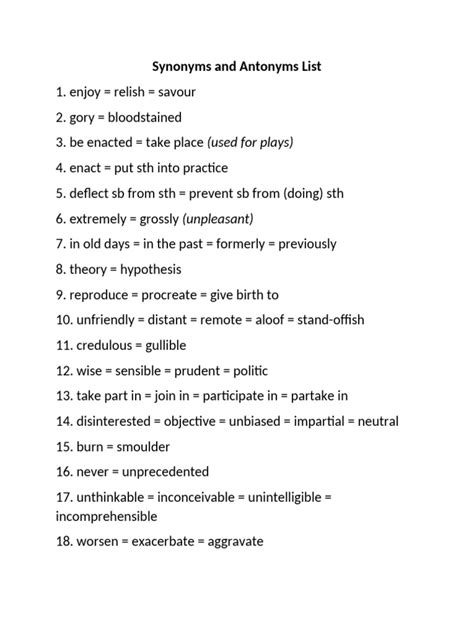 Synonyms and Antonyms List

1. enjoy = relish = savour

2. gory = bloodstained

3. be enacted = take place (used for plays)

4. enact = put sth into practice

5. deflect sb from sth = prevent sb from (doing) sth

6. extremely = grossly (unpleasant)

7. in old days = in the past = formerly = previously

8. theory = hypothesis

9. reproduce = procreate = give birth to

10. unfriendly = distant = remote = aloof = stand-offish

11. credulous = gullible

12. wise = sensible = prudent = politic

13. take part in = join in = participate in = partake in

14. disinterested = objective = unbiased = impartial = neutral

15. burn = smoulder

16. never = unprecedented

17. unthinkable = inconceivable = unintelligible = incomprehensible

18. worsen = exacerbate = aggravate